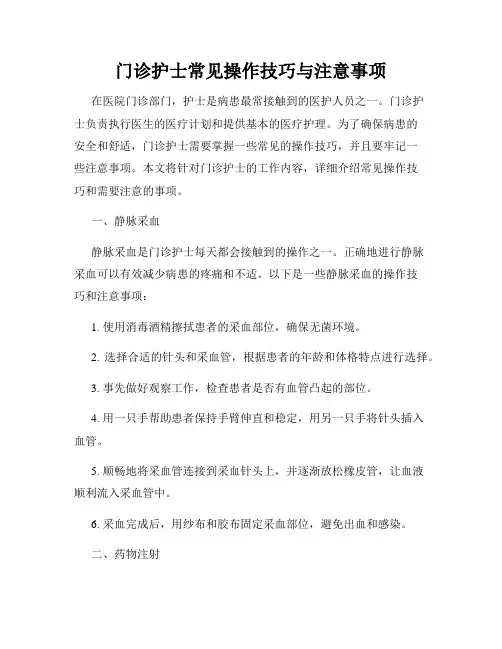 门诊护士常见操作技巧与注意事项

在医院门诊部门，护士是病患最常接触到的医护人员之一。门诊护士负责执行医生的医疗计划和提供基本的医疗护理。为了确保病患的安全和舒适，门诊护士需要掌握一些常见的操作技巧，并且要牢记一些注意事项。本文将针对门诊护士的工作内容，详细介绍常见操作技巧和需要注意的事项。

一、静脉采血

静脉采血是门诊护士每天都会接触到的操作之一。正确地进行静脉采血可以有效减少病患的疼痛和不适。以下是一些静脉采血的操作技巧和注意事项：

1. 使用消毒酒精擦拭患者的采血部位，确保无菌环境。

2. 选择合适的针头和采血管，根据患者的年龄和体格特点进行选择。

3. 事先做好观察工作，检查患者是否有血管凸起的部位。

4. 用一只手帮助患者保持手臂伸直和稳定，用另一只手将针头插入血管。

5. 顺畅地将采血管连接到采血针头上，并逐渐放松橡皮管，让血液顺利流入采血管中。

6. 采血完成后，用纱布和胶布固定采血部位，避免出血和感染。

二、药物注射